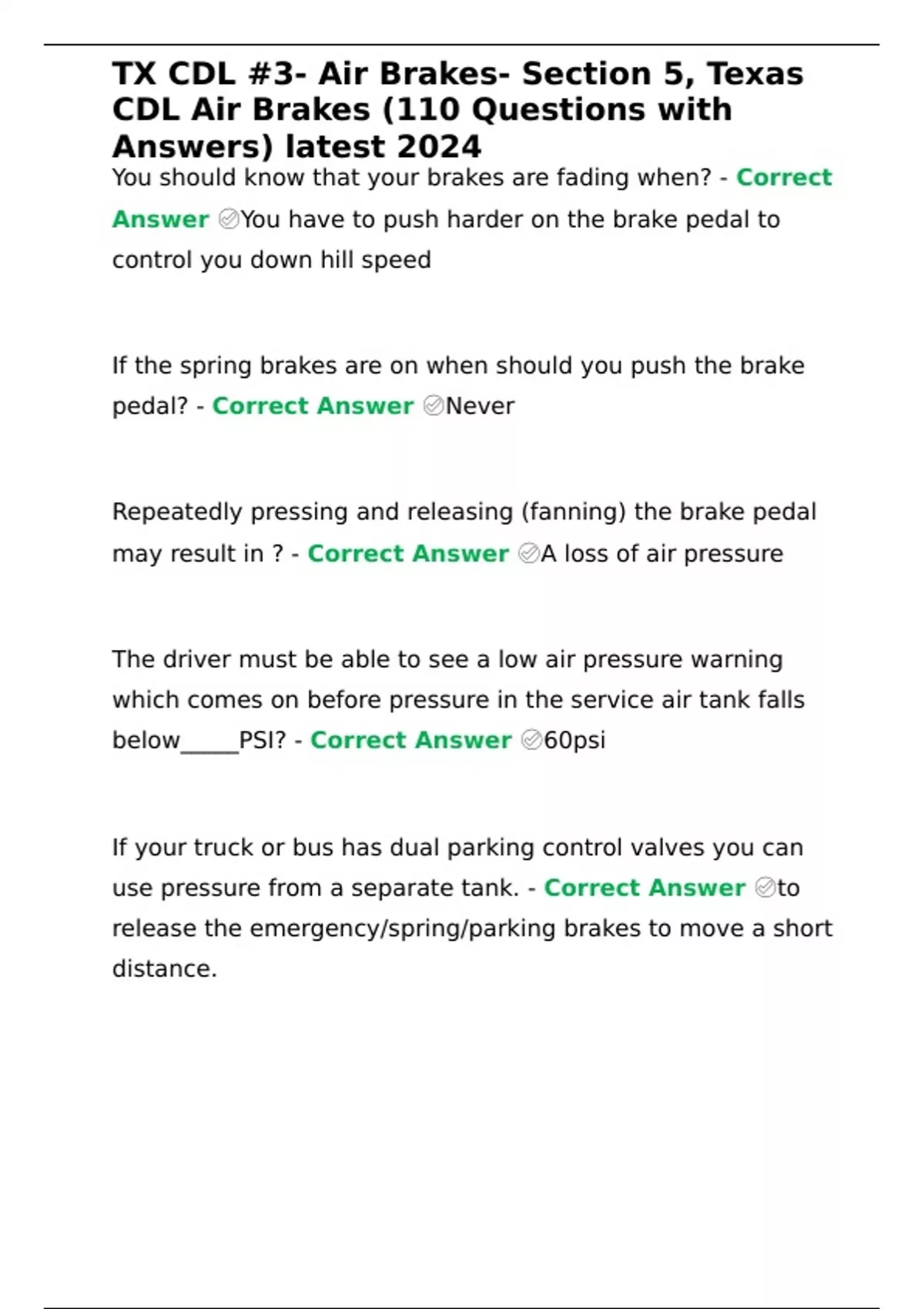 TX CDL #3- Air Brakes- Section 5, Texas CDL Air Brakes (110 Questions with Answers) latest 2024

You should know that your brakes are fading when? - Correct Answer ✅You have to push harder on the brake pedal to control you down hill speed

If the spring brakes are on when should you push the brake pedal? - Correct Answer ✅Never

Repeatedly pressing and releasing (fanning) the brake pedal may result in ? - Correct Answer ✅A loss of air pressure

The driver must be able to see a low air pressure warning which comes on before pressure in the service air tank falls below_____PSI? - Correct Answer ✅60psi

If your truck or bus has dual parking control valves you can use pressure from a separate tank. - Correct Answer ✅to release the emergency/spring/parking brakes to move a short distance.